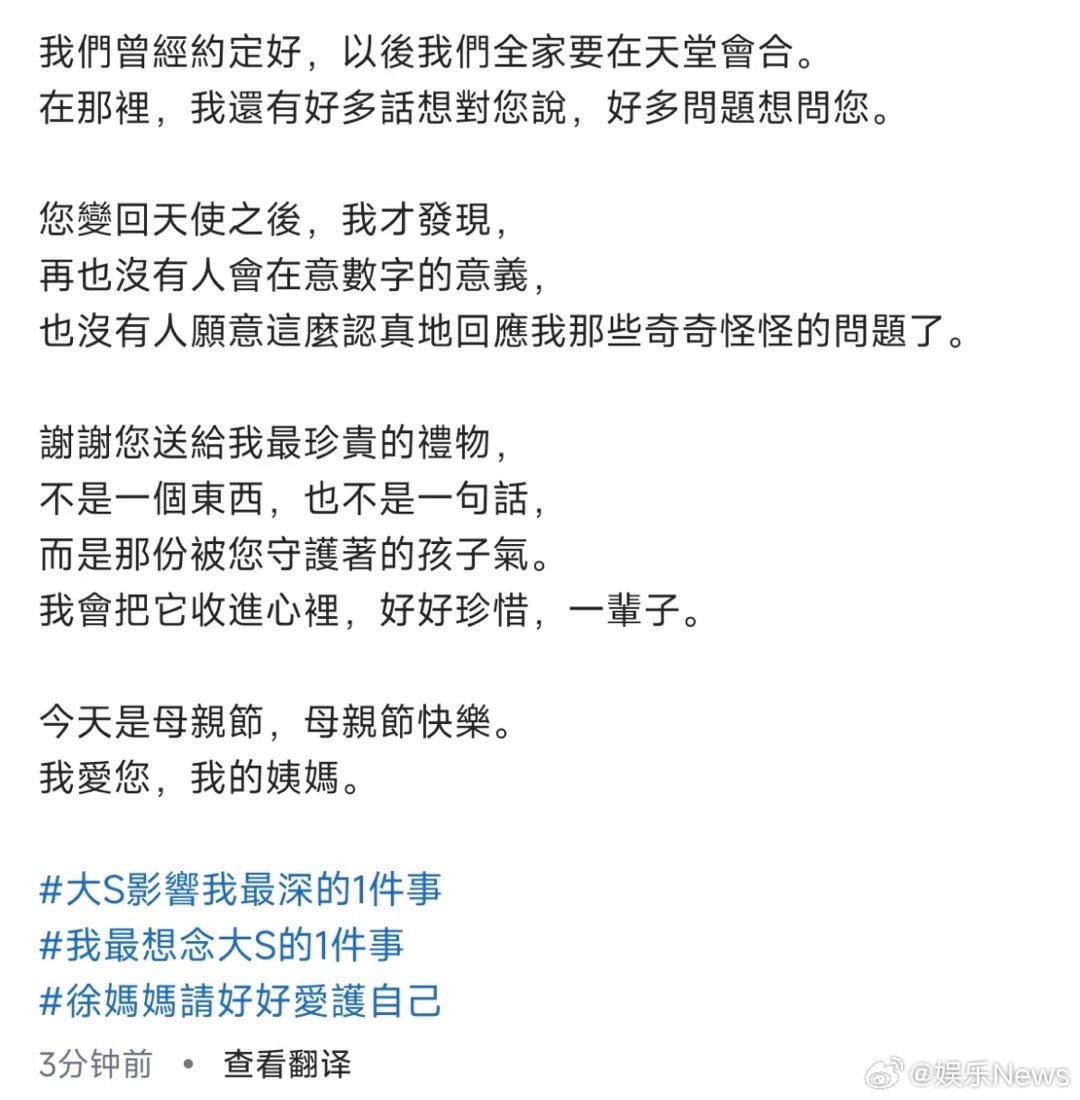 我們曾經約定好，以後我們全家要在天堂會合。
在那裡，我還有好多話想對您說，好多問題想問您。

您變回天使之後，我才發現，
再也沒有人會在意數字的意義，
也沒有人願意這麼認真地回應我那些奇奇怪怪的問題了。

謝謝您送給我最珍貴的禮物，
不是一個東西，也不是一句話，
而是那份被您守護著的孩子氣。
我會把它收進心裡，好好珍惜，一輩子。

今天是母親節，母親節快樂。
我愛您，我的姨媽。

#大S影響我最深的1件事
#我最想念大S的1件事
#徐媽媽請好好愛護自己

3分钟前 • 查看翻译

@娱乐News